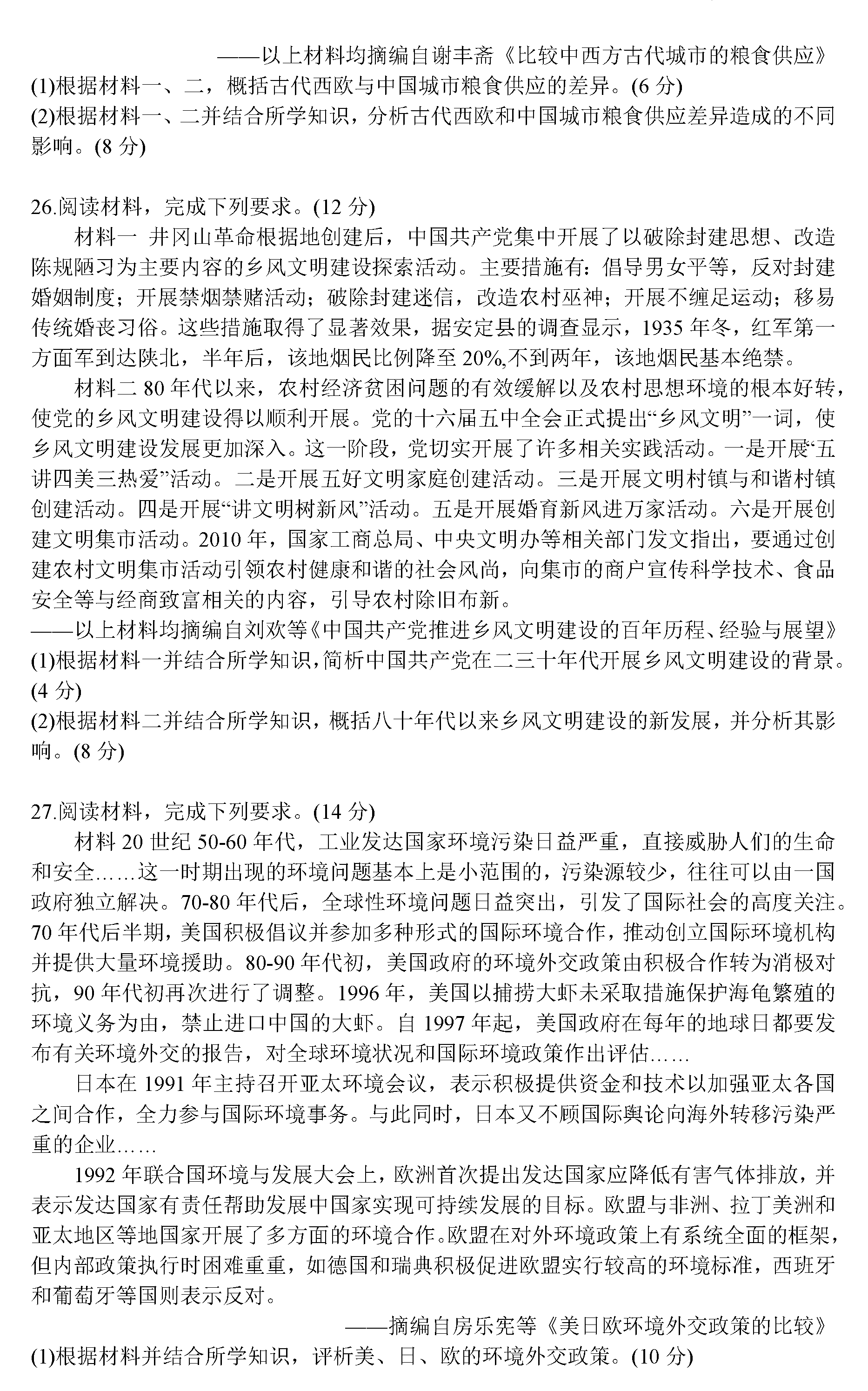 ——以上材料均摘编自谢丰斋《比较中西方古代城市的粮食供应》
(1)根据材料一、二，概括古代西欧与中国城市粮食供应的差异。(6 分)
(2)根据材料一、二并结合所学知识，分析古代西欧和中国城市粮食供应差异造成的不同影响。(8 分)

26.阅读材料，完成下列要求。(12 分)
材料一 井冈山革命根据地创建后，中国共产党集中开展了以破除封建思想、改造陈规陋习为主要内容的乡风文明建设探索活动。主要措施有：倡导男女平等，反对封建婚姻制度；开展禁烟禁赌活动；破除封建迷信，改造农村巫神；开展不缠足运动；移易传统婚丧习俗。这些措施取得了显著效果，据安定县的调查显示，1935 年冬，红军第一方面军到达陕北，半年后，该地烟民比例降至 20%,不到两年，该地烟民基本绝禁。
材料二 80 年代以来，农村经济贫困问题的有效缓解以及农村思想环境的根本好转，使党的乡风文明建设得以顺利开展。党的十六届五中全会正式提出“乡风文明”一词，使乡风文明建设发展更加深入。这一阶段，党切实开展了许多相关实践活动。一是开展“五讲四美三热爱”活动。二是开展五好文明家庭创建活动。三是开展文明村镇与和谐村镇创建活动。四是开展“讲文明树新风”活动。五是开展婚育新风进万家活动。六是开展创建文明集市活动。2010 年，国家工商总局、中央文明办等相关部门发文指出，要通过创建农村文明集市活动引领农村健康和谐的社会风尚，向集市的商户宣传科学技术、食品安全等与经商致富相关的内容，引导农村除旧布新。
——以上材料均摘编自刘欢等《中国共产党推进乡风文明建设的百年历程、经验与展望》
(1)根据材料一并结合所学知识，简析中国共产党在二三十年代开展乡风文明建设的背景。(4 分)
(2)根据材料二并结合所学知识，概括八十年代以来乡风文明建设的新发展，并分析其影响。(8 分)

27.阅读材料，完成下列要求。(14 分)
材料 20 世纪 50-60 年代，工业发达国家环境污染日益严重，直接威胁人们的生命和安全……这一时期出现的环境问题基本上是小范围的，污染源较少，往往可以由一国政府独立解决。70-80 年代后，全球性环境问题日益突出，引发了国际社会的高度关注。70 年代后半期，美国积极倡议并参加多种形式的国际环境合作，推动创立国际环境机构并提供大量环境援助。80-90 年代初，美国政府的环境外交政策由积极合作转为消极对抗，90 年代初再次进行了调整。1996 年，美国以捕捞大虾未采取措施保护海龟繁殖的环境义务为由，禁止进口中国的大虾。自 1997 年起，美国政府在每年的地球日都要发布有关环境外交的报告，对全球环境状况和国际环境政策作出评估……
日本在 1991 年主持召开亚太环境会议，表示积极提供资金和技术以加强亚太各国之间合作，全力参与国际环境事务。与此同时，日本又不顾国际舆论向海外转移污染严重的企业……
1992 年联合国环境与发展大会上，欧洲首次提出发达国家应降低有害气体排放，并表示发达国家有责任帮助发展中国家实现可持续发展的目标。欧盟与非洲、拉丁美洲和亚太地区等地国家开展了多方面的环境合作。欧盟在对外环境政策上有系统全面的框架，但内部政策执行时困难重重，如德国和瑞典积极促进欧盟实行较高的环境标准，西班牙和葡萄牙等国则表示反对。
——摘编自房乐宪等《美日欧环境外交政策的比较》
(1)根据材料并结合所学知识，评析美、日、欧的环境外交政策。(10 分)